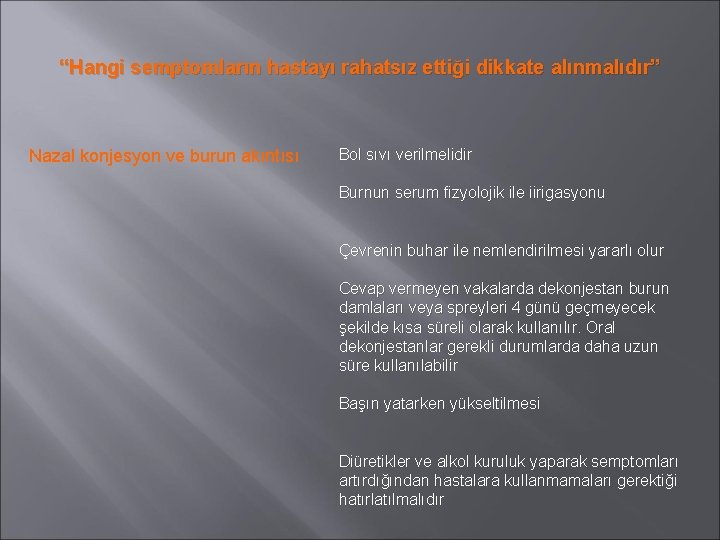 “Hangi semptomların hastayı rahatsız ettiği dikkate alınmalıdır”

Nazal konjesyon ve burun akıntısı

Bol sıvı verilmelidir

Burnun serum fizyolojik ile iirigasyonu

Çevrenin buhar ile nemlendirilmesi yararlı olur

Cevap vermeyen vakalarda dekonjestan burun damlaları veya spreyleri 4 günü geçmeyecek şekilde kısa süreli olarak kullanılır. Oral dekonjestanlar gerekli durumlarda daha uzun süre kullanılabilir

Başın yatarken yükseltilmesi

Diüretikler ve alkol kuruluk yaparak semptomları artırdığından hastalara kullanmamaları gerektiği hatırlatılmalıdır